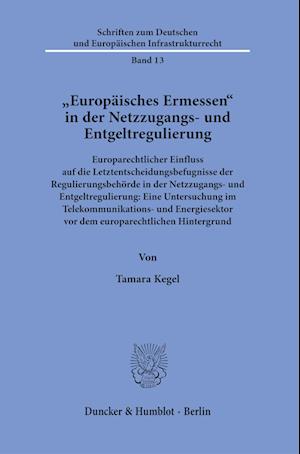 Schriften zum Deutschen und Europäischen Infrastrukturrecht

Band 13

„Europäisches Ermessen“ in der Netzzugangs- und Entgeltregulierung

Europarechtlicher Einfluss auf die Letztentscheidungsbefugnisse der Regulierungsbehörde in der Netzzugangs- und Entgeltregulierung: Eine Untersuchung im Telekommunikations- und Energiesektor vor dem europarechtlichen Hintergrund

Von

Tamara Kegel

Duncker & Humblot · Berlin